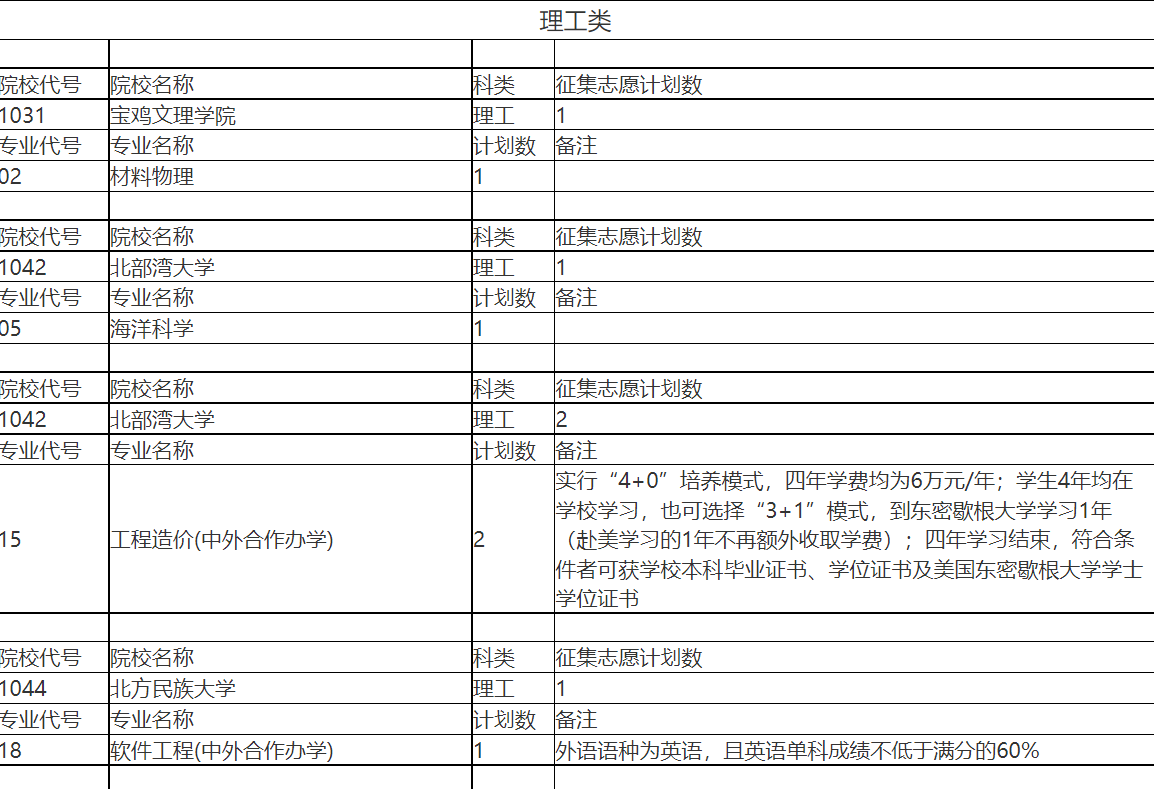 理工类

| | | | |
|---|---|---|---|
| 院校代号 | 院校名称 | 科类 | 征集志愿计划数 |
| 1031 | 宝鸡文理学院 | 理工 | 1 |
| 专业代号 | 专业名称 | 计划数 | 备注 |
| 02 | 材料物理 | 1 | |
| | | | |
| 院校代号 | 院校名称 | 科类 | 征集志愿计划数 |
| 1042 | 北部湾大学 | 理工 | 1 |
| 专业代号 | 专业名称 | 计划数 | 备注 |
| 05 | 海洋科学 | 1 | |
| | | | |
| 院校代号 | 院校名称 | 科类 | 征集志愿计划数 |
| 1042 | 北部湾大学 | 理工 | 2 |
| 专业代号 | 专业名称 | 计划数 | 备注 |
| 15 | 工程造价(中外合作办学) | 2 | 实行“4+0”培养模式，四年学费均为6万元/年；学生4年均在学校学习，也可选择“3+1”模式，到东密歇根大学学习1年（赴美学习的1年不再额外收取学费）；四年学习结束，符合条件者可获学校本科毕业证书、学位证书及美国东密歇根大学学士学位证书 |
| | | | |
| 院校代号 | 院校名称 | 科类 | 征集志愿计划数 |
| 1044 | 北方民族大学 | 理工 | 1 |
| 专业代号 | 专业名称 | 计划数 | 备注 |
| 18 | 软件工程(中外合作办学) | 1 | 外语语种为英语，且英语单科成绩不低于满分的60% |